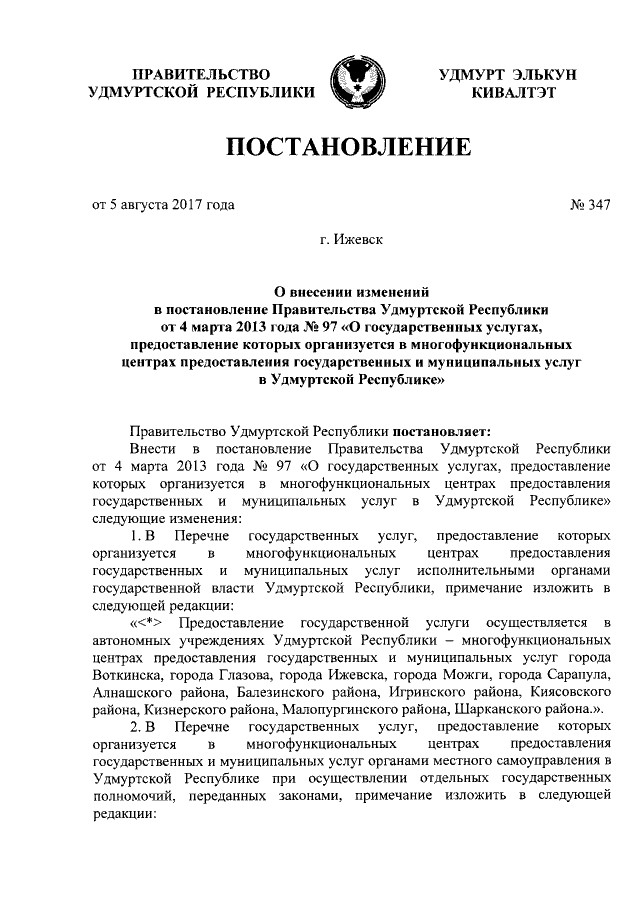 ПРАВИТЕЛЬСТВО
УДМУРТСКОЙ РЕСПУБЛИКИ

УДМУРТ ЭЛЬКУН
КИВАЛТЭТ

ПОСТАНОВЛЕНИЕ

от 5 августа 2017 года

№ 347

г. Ижевск

О внесении изменений
в постановление Правительства Удмуртской Республики
от 4 марта 2013 года № 97 «О государственных услугах,
предоставление которых организуется в многофункциональных
центрах предоставления государственных и муниципальных услуг
в Удмуртской Республике»

Правительство Удмуртской Республики постановляет:

Внести в постановление Правительства Удмуртской Республики от 4 марта 2013 года № 97 «О государственных услугах, предоставление которых организуется в многофункциональных центрах предоставления государственных и муниципальных услуг в Удмуртской Республике» следующие изменения:

1. В Перечне государственных услуг, предоставление которых организуется в многофункциональных центрах предоставления государственных и муниципальных услуг исполнительными органами государственной власти Удмуртской Республики, примечание изложить в следующей редакции:

«<*> Предоставление государственной услуги осуществляется в автономных учреждениях Удмуртской Республики – многофункциональных центрах предоставления государственных и муниципальных услуг города Воткинска, города Глазова, города Ижевска, города Можги, города Сарапула, Алнашского района, Балезинского района, Игринского района, Киясовского района, Кизнерского района, Малопургинского района, Шарканского района.».

2. В Перечне государственных услуг, предоставление которых организуется в многофункциональных центрах предоставления государственных и муниципальных услуг органами местного самоуправления в Удмуртской Республике при осуществлении отдельных государственных полномочий, переданных законами, примечание изложить в следующей редакции: